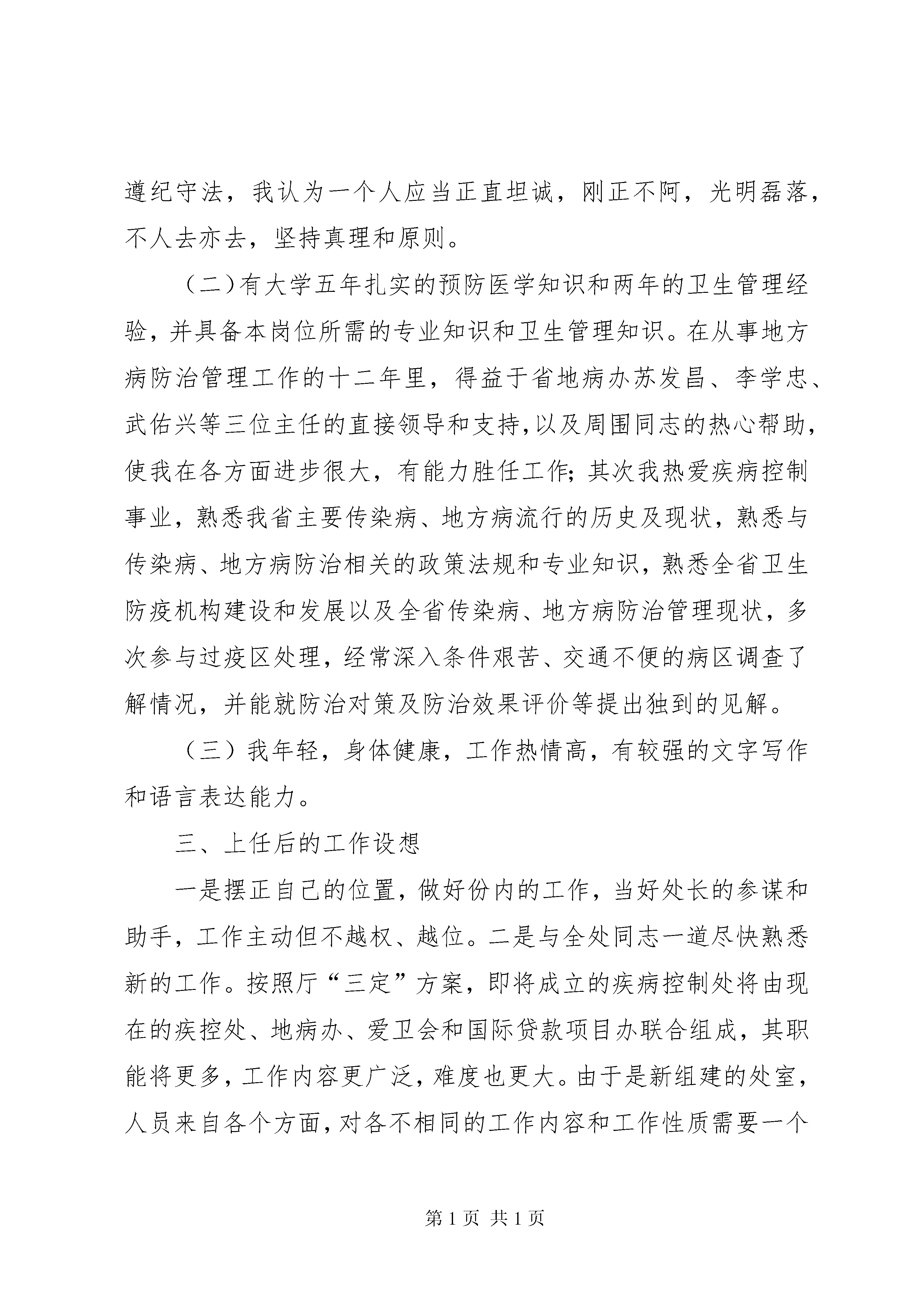 遵纪守法，我认为一个人应当正直坦诚，刚正不阿，光明磊落，不人去亦去，坚持真理和原则。

（二）有大学五年扎实的预防医学知识和两年的卫生管理经验，并具备本岗位所需的专业知识和卫生管理知识。在从事地方病防治管理工作的十二年里，得益于省地病办苏发昌、李学忠、武佑兴等三位主任的直接领导和支持，以及周围同志的热心帮助，使我在各方面进步很大，有能力胜任工作；其次我热爱疾病控制事业，熟悉我省主要传染病、地方病流行的历史及现状，熟悉与传染病、地方病防治相关的政策法规和专业知识，熟悉全省卫生防疫机构建设和发展以及全省传染病、地方病防治管理现状，多次参与过疫区处理，经常深入条件艰苦、交通不便的病区调查了解情况，并能就防治对策及防治效果评价等提出独到的见解。

（三）我年轻，身体健康，工作热情高，有较强的文字写作和语言表达能力。

三、上任后的工作设想

一是摆正自己的位置，做好份内的工作，当好处长的参谋和助手，工作主动但不越权、越位。二是与全处同志一道尽快熟悉新的工作。按照厅“三定”方案，即将成立的疾病控制处将由现在的疾控处、地病办、爱卫会和国际贷款项目办联合组成，其职能将更多，工作内容更广泛，难度也更大。由于是新组建的处室，人员来自各个方面，对各不相同的工作内容和工作性质需要一个

第 1 页 共 1 页